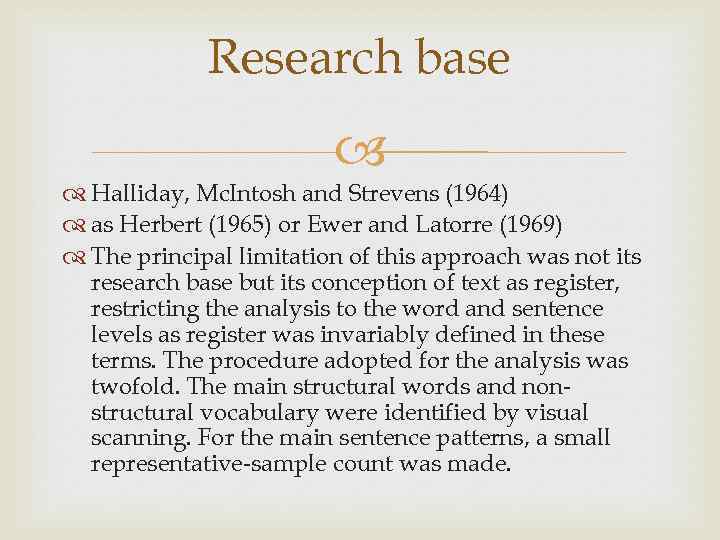 Research base

Halliday, McIntosh and Strevens (1964)

as Herbert (1965) or Ewer and Latorre (1969)

The principal limitation of this approach was not its research base but its conception of text as register, restricting the analysis to the word and sentence levels as register was invariably defined in these terms. The procedure adopted for the analysis was twofold. The main structural words and non-structural vocabulary were identified by visual scanning. For the main sentence patterns, a small representative-sample count was made.